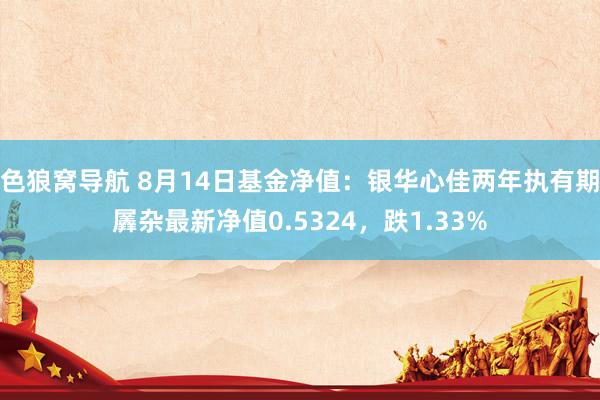 色狼窝导航 8月14日基金净值：银华心佳两年执有期羼杂最新净值0.5324，跌1.33%